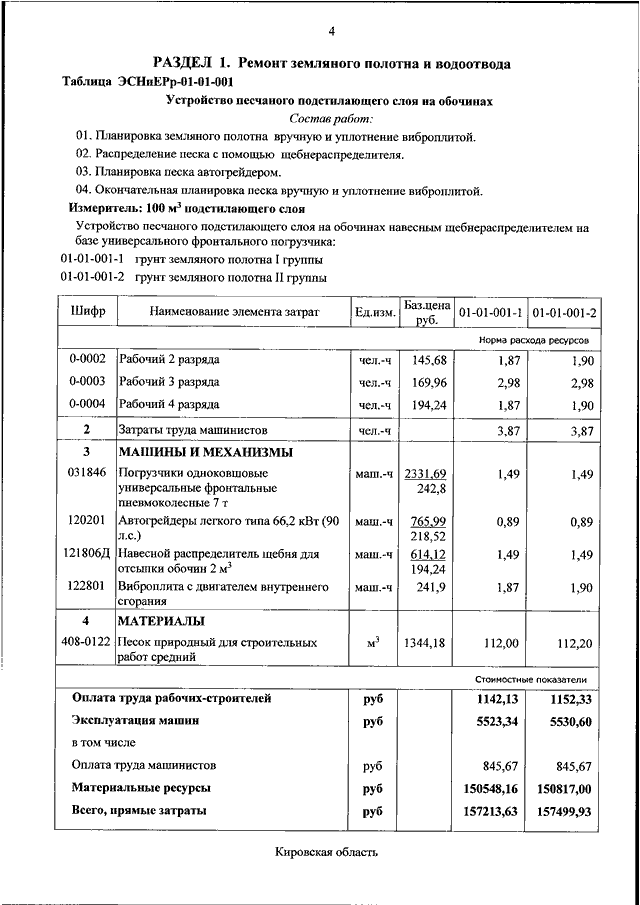 4

РАЗДЕЛ 1. Ремонт земляного полотна и водоотвода

Таблица ЭСНиЕРр-01-01-001

Устройство песчаного подстилающего слоя на обочинах

Состав работ:

01. Планировка земляного полотна вручную и уплотнение виброплитой.

02. Распределение песка с помощью щебнераспределителя.

03. Планировка песка автогрейдером.

04. Окончательная планировка песка вручную и уплотнение виброплитой.

Измеритель: 100 м$^3$ подстилающего слоя

Устройство песчаного подстилающего слоя на обочинах навесным щебнераспределителем на базе универсального фронтального погрузчика:

01-01-001-1 грунт земляного полотна I группы

01-01-001-2 грунт земляного полотна II группы

| Шифр | Наименование элемента затрат | Ед.изм. | Баз.цена руб. | 01-01-001-1 | 01-01-001-2 |
|---|---|---|---|---|---|
| | | | | Норма расхода ресурсов | |
| 0-0002 | Рабочий 2 разряда | чел.-ч | 145,68 | 1,87 | 1,90 |
| 0-0003 | Рабочий 3 разряда | чел.-ч | 169,96 | 2,98 | 2,98 |
| 0-0004 | Рабочий 4 разряда | чел.-ч | 194,24 | 1,87 | 1,90 |
| 2 | Затраты труда машинистов | чел.-ч | | 3,87 | 3,87 |
| 3 | МАШИНЫ И МЕХАНИЗМЫ | | | | |
| 031846 | Погрузчики одноковшовые универсальные фронтальные пневмоколесные 7 т | маш.-ч | 2331,69 242,8 | 1,49 | 1,49 |
| 120201 | Автогрейдеры легкого типа 66,2 кВт (90 л.с.) | маш.-ч | 765,99 218,52 | 0,89 | 0,89 |
| 121806Д | Навесной распределитель щебня для отсыпки обочин 2 м$^3$ | маш.-ч | 614,12 194,24 | 1,49 | 1,49 |
| 122801 | Виброплита с двигателем внутреннего сгорания | маш.-ч | 241,9 | 1,87 | 1,90 |
| 4 | МАТЕРИАЛЫ | | | | |
| 408-0122 | Песок природный для строительных работ средний | м$^3$ | 1344,18 | 112,00 | 112,20 |
| | | | | Стоимостные показатели | |
| | Оплата труда рабочих-строителей | руб | | 1142,13 | 1152,33 |
| | Эксплуатация машин | руб | | 5523,34 | 5530,60 |
| | в том числе | | | | |
| | Оплата труда машинистов | руб | | 845,67 | 845,67 |
| | Материальные ресурсы | руб | | 150548,16 | 150817,00 |
| | Всего, прямые затраты | руб | | 157213,63 | 157499,93 |

Кировская область